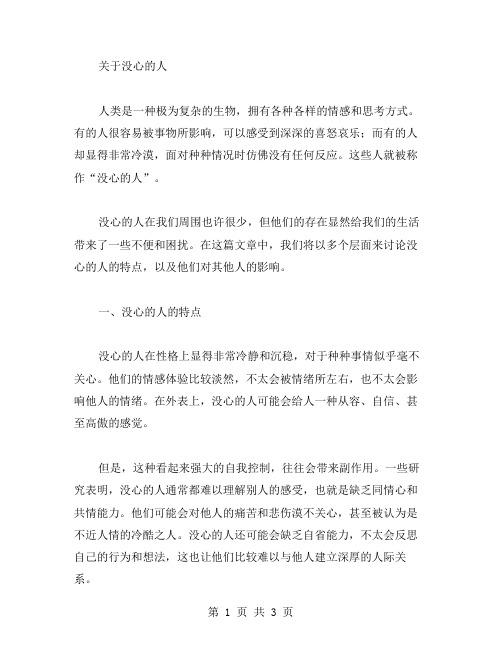 关于没心的人

人类是一种极为复杂的生物，拥有各种各样的情感和思考方式。有的人很容易被事物所影响，可以感受到深深的喜怒哀乐；而有的人却显得非常冷漠，面对种种情况时仿佛没有任何反应。这些人就被称作“没心的人”。

没心的人在我们周围也许很少，但他们的存在显然给我们的生活带来了一些不便和困扰。在这篇文章中，我们将以多个层面来讨论没心的人的特点，以及他们对其他人的影响。

一、没心的人的特点

没心的人在性格上显得非常冷静和沉稳，对于种种事情似乎毫不关心。他们的情感体验比较淡然，不太会被情绪所左右，也不太会影响他人的情绪。在外表上，没心的人可能会给人一种从容、自信、甚至高傲的感觉。

但是，这种看起来强大的自我控制，往往会带来副作用。一些研究表明，没心的人通常都难以理解别人的感受，也就是缺乏同情心和共情能力。他们可能会对他人的痛苦和悲伤漠不关心，甚至被认为是不近人情的冷酷之人。没心的人还可能会缺乏自省能力，不太会反思自己的行为和想法，这也让他们比较难以与他人建立深厚的人际关系。

第 1 页 共 3 页